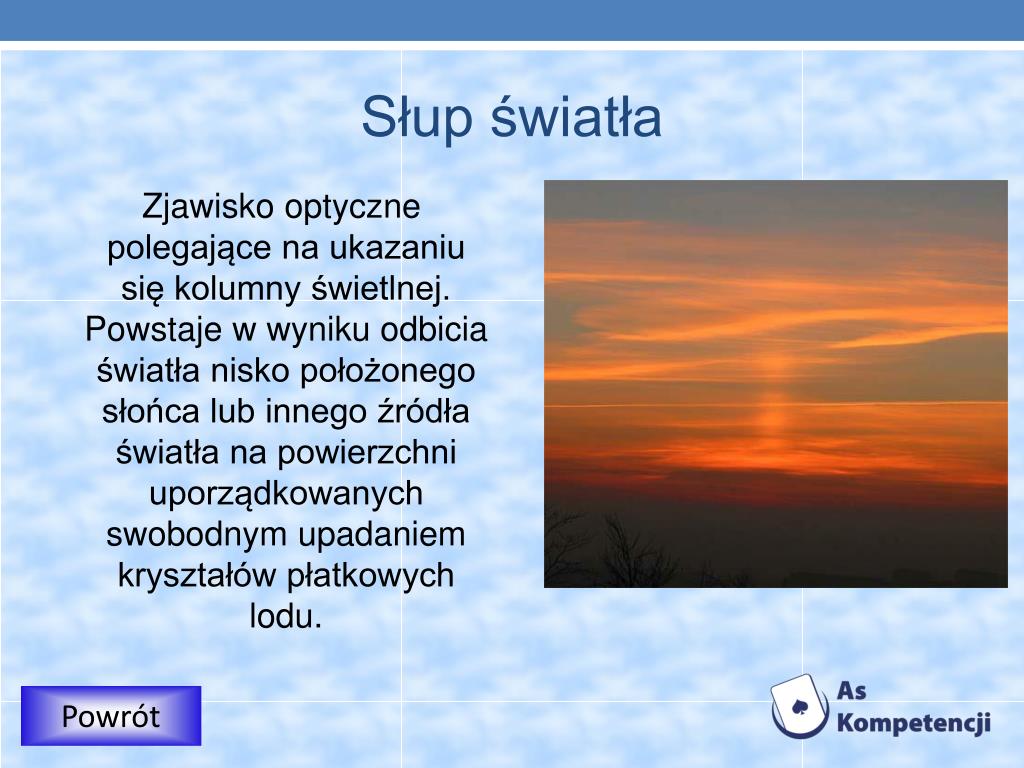 Słup światła

Zjawisko optyczne polegające na ukazaniu się kolumny świetlnej. Powstaje w wyniku odbicia światła nisko położonego słońca lub innego źródła światła na powierzchni uporządkowanych swobodnym upadaniem kryształów płatkowych lodu.

Powrót

As Kompetencji